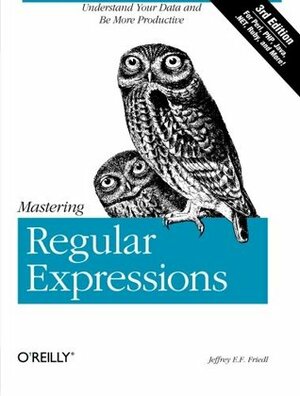 Understand Your Data and Be More Productive

3rd Edition
For Perl, PHP, Java, .NET, Ruby, and More!

Mastering
Regular Expressions

O'REILLY®

Jeffrey E.F. Friedl